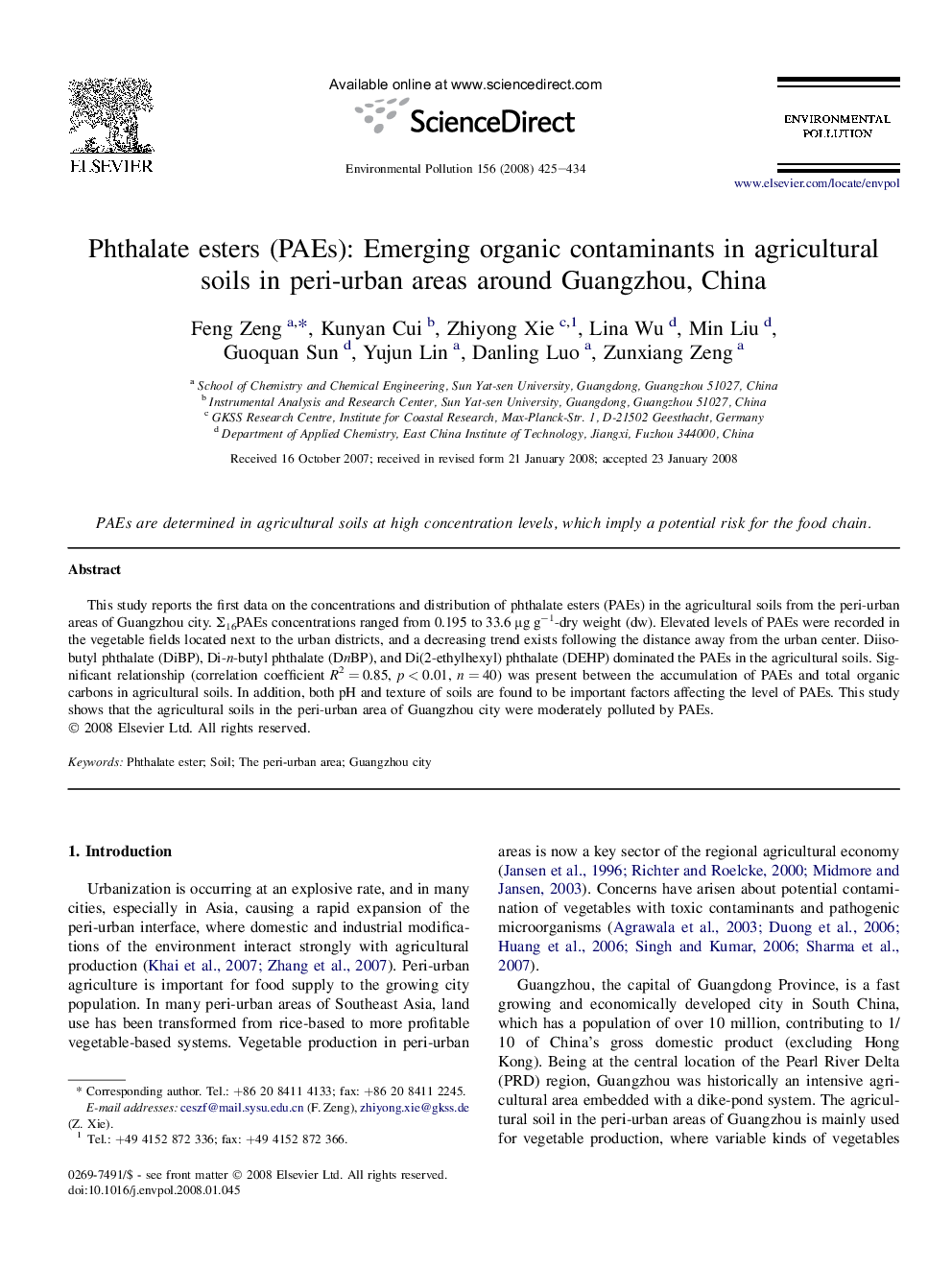 ELSEVIER

Available online at www.sciencedirect.com

ScienceDirect

Environmental Pollution 156 (2008) 425–434

ENVIRONMENTAL POLLUTION

www.elsevier.com/locate/envpol

Phthalate esters (PAEs): Emerging organic contaminants in agricultural soils in peri-urban areas around Guangzhou, China

Feng Zeng $^{a,*}$, Kunyan Cui $^{b}$, Zhiyong Xie $^{c,1}$, Lina Wu $^{d}$, Min Liu $^{d}$, Guoquan Sun $^{d}$, Yujun Lin $^{a}$, Danling Luo $^{a}$, Zunxiang Zeng $^{a}$

$^{a}$ School of Chemistry and Chemical Engineering, Sun Yat-sen University, Guangdong, Guangzhou 51027, China
$^{b}$ Instrumental Analysis and Research Center, Sun Yat-sen University, Guangdong, Guangzhou 51027, China
$^{c}$ GKSS Research Centre, Institute for Coastal Research, Max-Planck-Str. 1, D-21502 Geesthacht, Germany
$^{d}$ Department of Applied Chemistry, East China Institute of Technology, Jiangxi, Fuzhou 344000, China

Received 16 October 2007; received in revised form 21 January 2008; accepted 23 January 2008

PAEs are determined in agricultural soils at high concentration levels, which imply a potential risk for the food chain.

Abstract

This study reports the first data on the concentrations and distribution of phthalate esters (PAEs) in the agricultural soils from the peri-urban areas of Guangzhou city. $\Sigma_{16}$PAEs concentrations ranged from 0.195 to 33.6 μg g$^{-1}$-dry weight (dw). Elevated levels of PAEs were recorded in the vegetable fields located next to the urban districts, and a decreasing trend exists following the distance away from the urban center. Diisobutyl phthalate (DiBP), Di-n-butyl phthalate (DnBP), and Di(2-ethylhexyl) phthalate (DEHP) dominated the PAEs in the agricultural soils. Significant relationship (correlation coefficient $R^2 = 0.85$, $p < 0.01$, $n = 40$) was present between the accumulation of PAEs and total organic carbons in agricultural soils. In addition, both pH and texture of soils are found to be important factors affecting the level of PAEs. This study shows that the agricultural soils in the peri-urban area of Guangzhou city were moderately polluted by PAEs.
© 2008 Elsevier Ltd. All rights reserved.

Keywords: Phthalate ester; Soil; The peri-urban area; Guangzhou city

1. Introduction

Urbanization is occurring at an explosive rate, and in many cities, especially in Asia, causing a rapid expansion of the peri-urban interface, where domestic and industrial modifications of the environment interact strongly with agricultural production (Khai et al., 2007; Zhang et al., 2007). Peri-urban agriculture is important for food supply to the growing city population. In many peri-urban areas of Southeast Asia, land use has been transformed from rice-based to more profitable vegetable-based systems. Vegetable production in peri-urban

* Corresponding author. Tel.: +86 20 8411 4133; fax: +86 20 8411 2245.
E-mail addresses: ceszf@mail.sysu.edu.cn (F. Zeng), zhiyong.xie@gkss.de (Z. Xie).
$^{1}$ Tel.: +49 4152 872 336; fax: +49 4152 872 366.

0269-7491/$ - see front matter © 2008 Elsevier Ltd. All rights reserved.
doi:10.1016/j.envpol.2008.01.045

areas is now a key sector of the regional agricultural economy (Jansen et al., 1996; Richter and Roelcke, 2000; Midmore and Jansen, 2003). Concerns have arisen about potential contamination of vegetables with toxic contaminants and pathogenic microorganisms (Agrawala et al., 2003; Duong et al., 2006; Huang et al., 2006; Singh and Kumar, 2006; Sharma et al., 2007).

Guangzhou, the capital of Guangdong Province, is a fast growing and economically developed city in South China, which has a population of over 10 million, contributing to 1/10 of China's gross domestic product (excluding Hong Kong). Being at the central location of the Pearl River Delta (PRD) region, Guangzhou was historically an intensive agricultural area embedded with a dike-pond system. The agricultural soil in the peri-urban areas of Guangzhou is mainly used for vegetable production, where variable kinds of vegetables